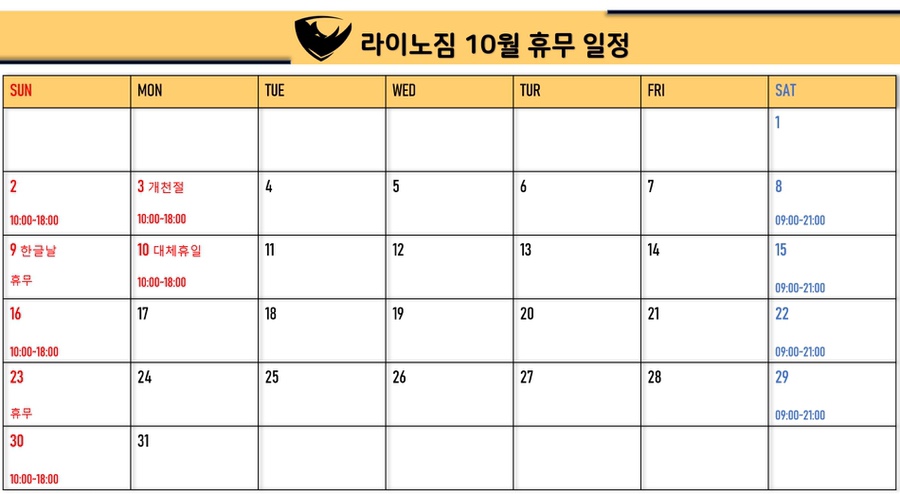 라이노짐 10월 휴무 일정

| SUN | MON | TUE | WED | TUR | FRI | SAT |
|---|---|---|---|---|---|---|
| | | | | | | 1 |
| 2 10:00-18:00 | 3 개천절 10:00-18:00 | 4 | 5 | 6 | 7 | 8 09:00-21:00 |
| 9 한글날 휴무 | 10 대체휴일 10:00-18:00 | 11 | 12 | 13 | 14 | 15 09:00-21:00 |
| 16 10:00-18:00 | 17 | 18 | 19 | 20 | 21 | 22 09:00-21:00 |
| 23 휴무 | 24 | 25 | 26 | 27 | 28 | 29 09:00-21:00 |
| 30 10:00-18:00 | 31 | | | | | |